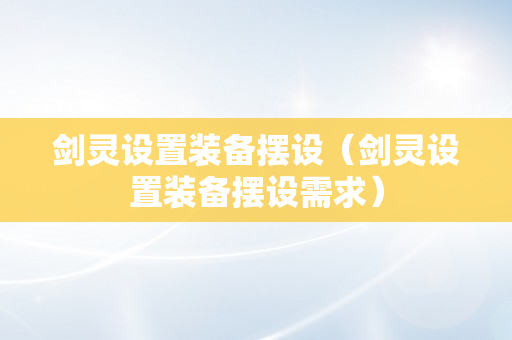 剑灵设置装备摆设（剑灵设置装备摆设需求）